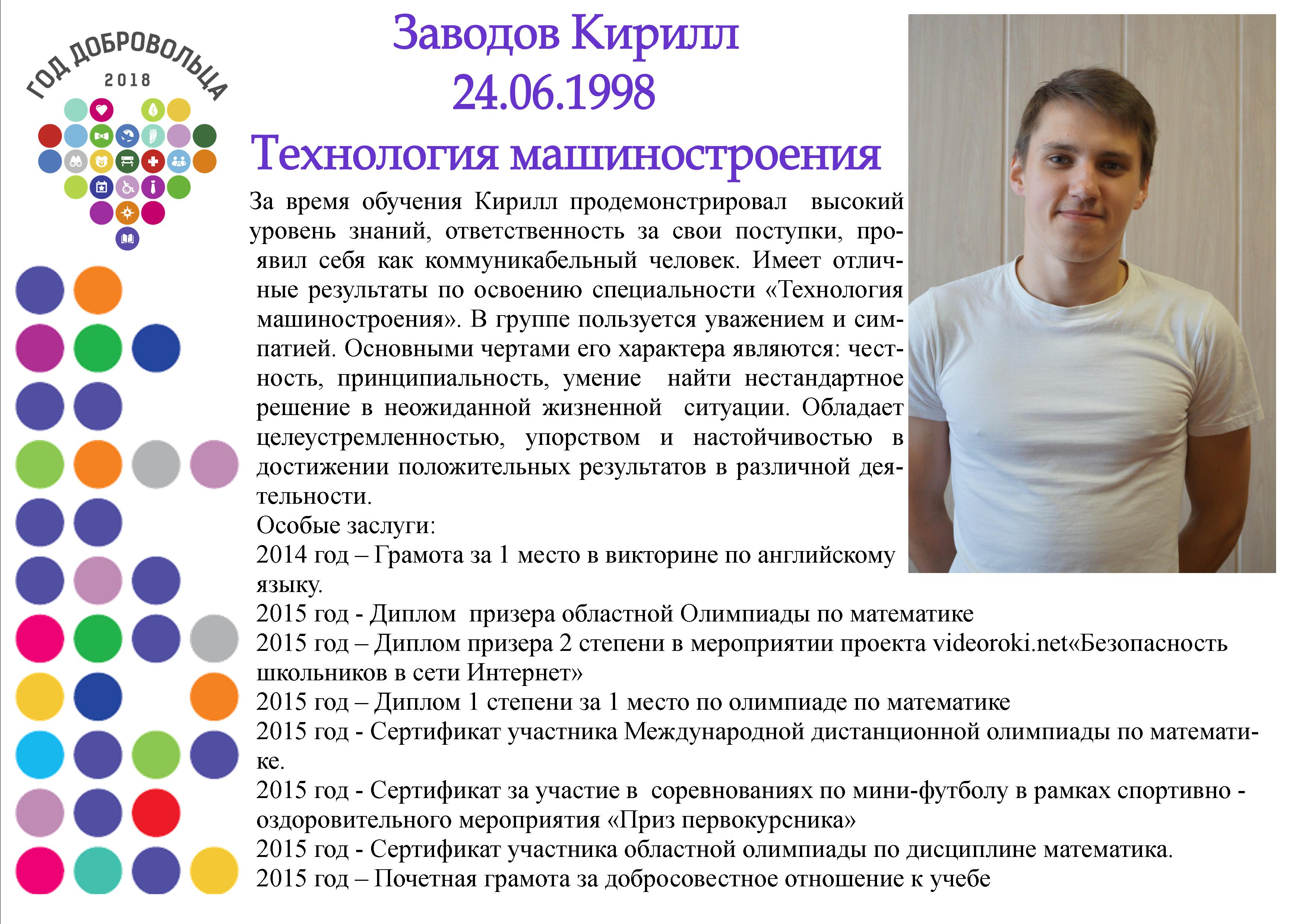 ГОД ДОБРОВОЛЬЦА
2018

Заводов Кирилл
24.06.1998
Технология машиностроения

За время обучения Кирилл продемонстрировал высокий уровень знаний, ответственность за свои поступки, проявил себя как коммуникабельный человек. Имеет отличные результаты по освоению специальности «Технология машиностроения». В группе пользуется уважением и симпатией. Основными чертами его характера являются: честность, принципиальность, умение найти нестандартное решение в неожиданной жизненной ситуации. Обладает целеустремленностью, упорством и настойчивостью в достижении положительных результатов в различной деятельности.
Особые заслуги:
2014 год – Грамота за 1 место в викторине по английскому языку.
2015 год - Диплом призера областной Олимпиады по математике
2015 год – Диплом призера 2 степени в мероприятии проекта videoroki.net«Безопасность школьников в сети Интернет»
2015 год – Диплом 1 степени за 1 место по олимпиаде по математике
2015 год - Сертификат участника Международной дистанционной олимпиады по математике.
2015 год - Сертификат за участие в соревнованиях по мини-футболу в рамках спортивно - оздоровительного мероприятия «Приз первокурсника»
2015 год - Сертификат участника областной олимпиады по дисциплине математика.
2015 год – Почетная грамота за добросовестное отношение к учебе